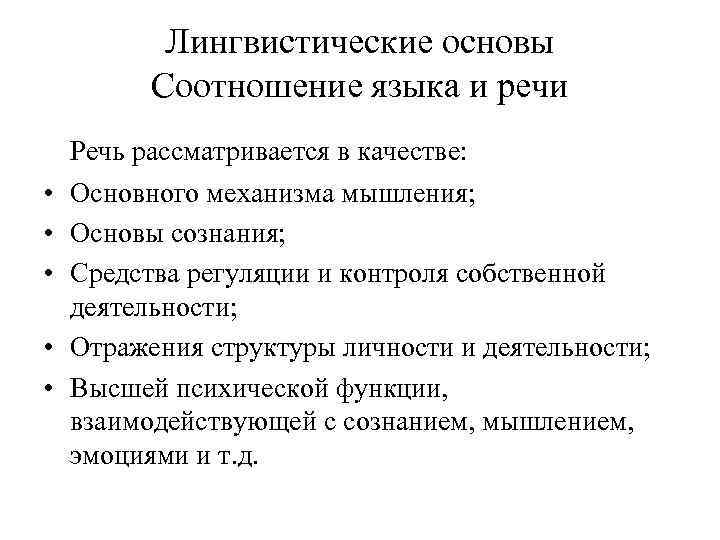 Лингвистические основы
Соотношение языка и речи

Речь рассматривается в качестве:

• Основного механизма мышления;
• Основы сознания;
• Средства регуляции и контроля собственной деятельности;
• Отражения структуры личности и деятельности;
• Высшей психической функции, взаимодействующей с сознанием, мышлением, эмоциями и т.д.